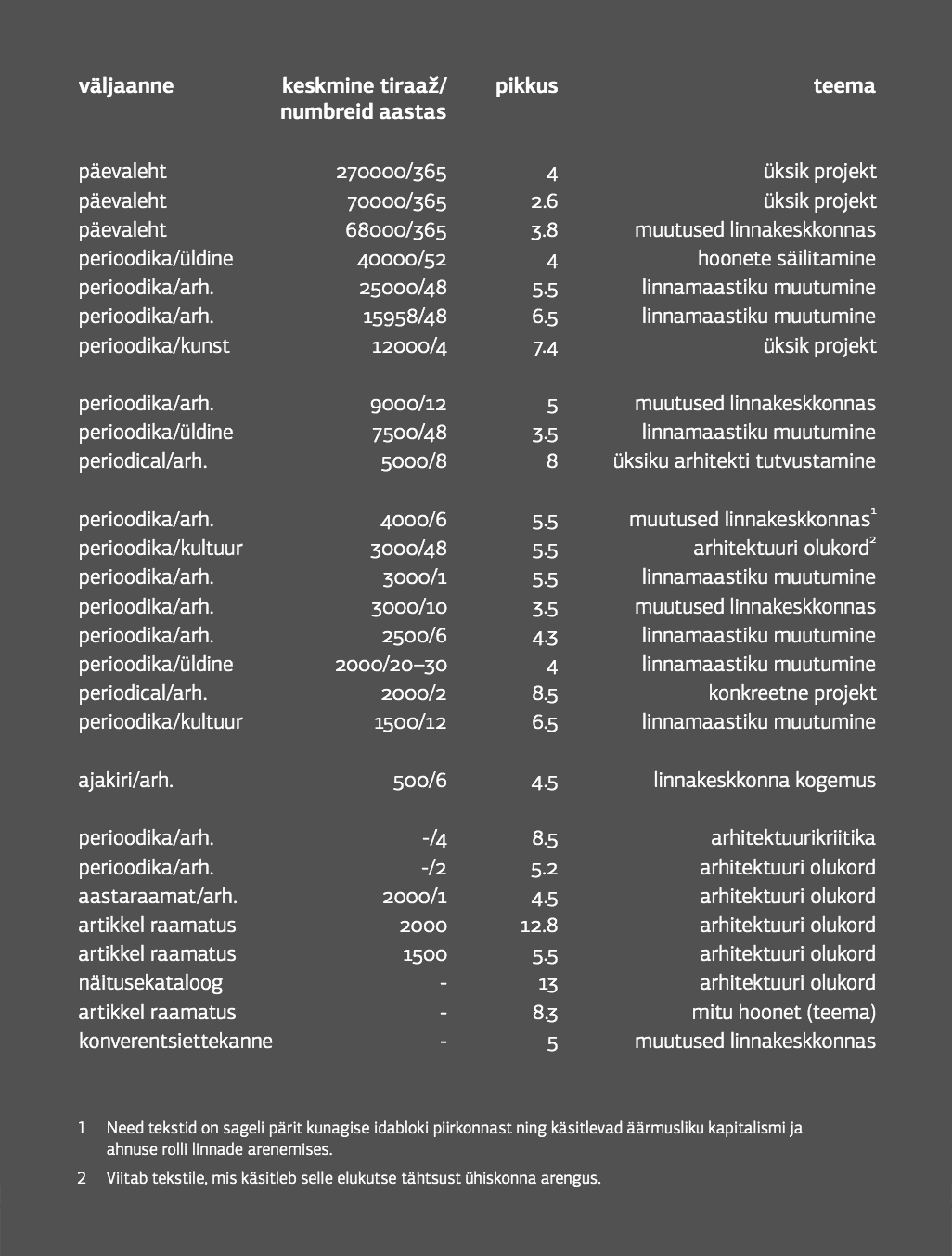 | väljaanne | keskmine tiraaž/ numbreid aastas | pikkus | teema |
|---|---|---|---|
| päevaleht | 270000/365 | 4 | üksik projekt |
| päevaleht | 70000/365 | 2.6 | üksik projekt |
| päevaleht | 68000/365 | 3.8 | muutused linnakeskkonnas |
| perioodika/üldine | 40000/52 | 4 | hoonete säilitamine |
| perioodika/arh. | 25000/48 | 5.5 | linnamaastiku muutumine |
| perioodika/arh. | 15958/48 | 6.5 | linnamaastiku muutumine |
| perioodika/kunst | 12000/4 | 7.4 | üksik projekt |
| perioodika/arh. | 9000/12 | 5 | muutused linnakeskkonnas |
| perioodika/üldine | 7500/48 | 3.5 | linnamaastiku muutumine |
| periodical/arh. | 5000/8 | 8 | üksiku arhitekti tutvustamine |
| perioodika/arh. | 4000/6 | 5.5 | muutused linnakeskkonnas$^1$ |
| perioodika/kultuur | 3000/48 | 5.5 | arhitektuuri olukord$^2$ |
| perioodika/arh. | 3000/1 | 5.5 | linnamaastiku muutumine |
| perioodika/arh. | 3000/10 | 3.5 | muutused linnakeskkonnas |
| perioodika/arh. | 2500/6 | 4.3 | linnamaastiku muutumine |
| perioodika/üldine | 2000/20–30 | 4 | linnamaastiku muutumine |
| periodical/arh. | 2000/2 | 8.5 | konkreetne projekt |
| perioodika/kultuur | 1500/12 | 6.5 | linnamaastiku muutumine |
| ajakiri/arh. | 500/6 | 4.5 | linnakeskkonna kogemus |
| perioodika/arh. | -/4 | 8.5 | arhitektuurikriitika |
| perioodika/arh. | -/2 | 5.2 | arhitektuuri olukord |
| aastaraamat/arh. | 2000/1 | 4.5 | arhitektuuri olukord |
| artikkel raamatus | 2000 | 12.8 | arhitektuuri olukord |
| artikkel raamatus | 1500 | 5.5 | arhitektuuri olukord |
| näitusekataloog | - | 13 | arhitektuuri olukord |
| artikkel raamatus | - | 8.3 | mitu hoonet (teema) |
| konverentsiettekanne | - | 5 | muutused linnakeskkonnas |

1 Need tekstid on sageli pärit kunagise idabloki piirkonnast ning käsitlevad äärmusliku kapitalismi ja ahnuse rolli linnade arenemises.

2 Viitab tekstile, mis käsitleb selle elukutse tähtsust ühiskonna arengus.